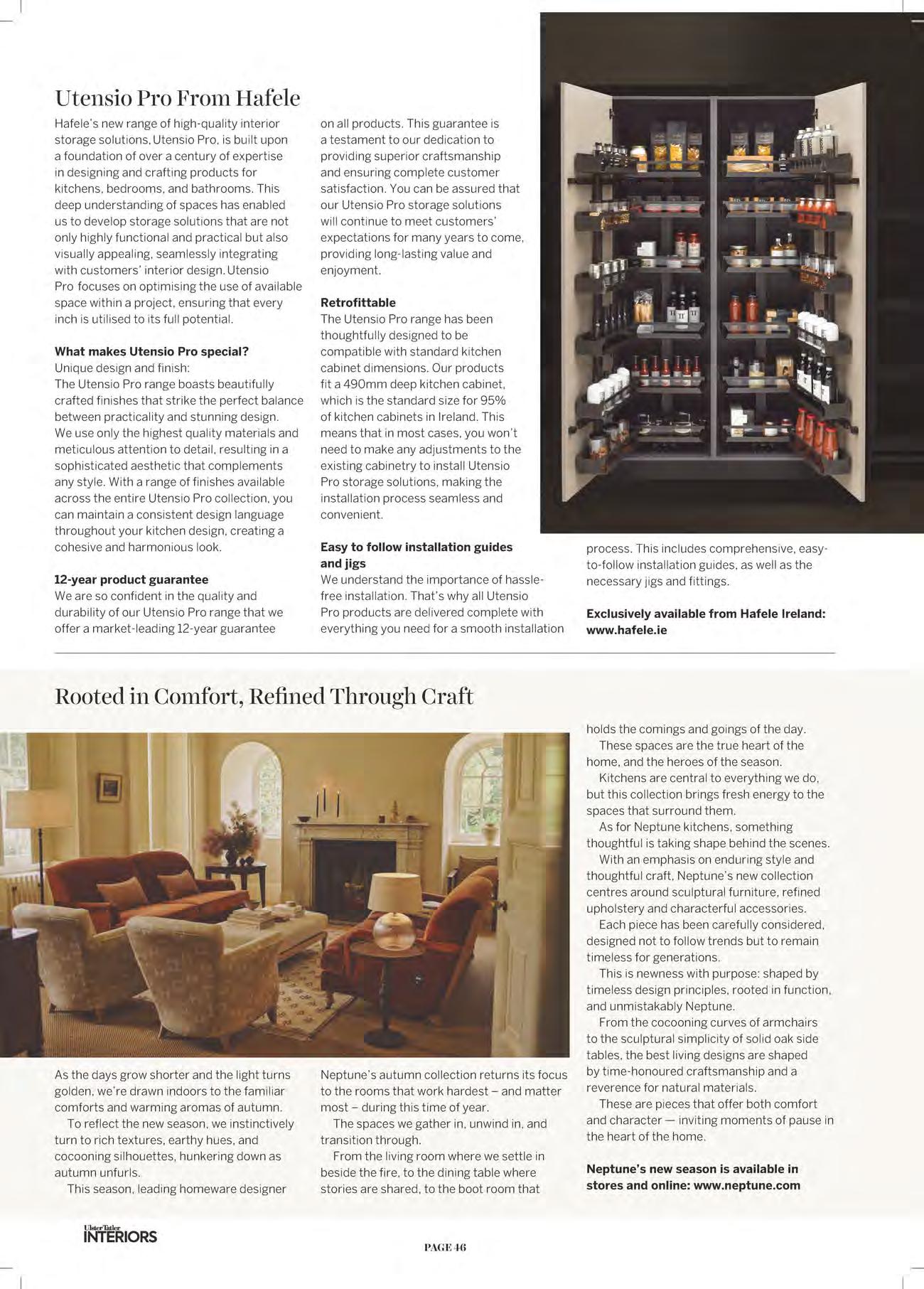 Utensio Pro From Hafele

Hafele's new range of high-quality interior storage solutions, Utensio Pro, is built upon a foundation of over a century of expertise in designing and crafting products for kitchens, bedrooms, and bathrooms. This deep understanding of spaces has enabled us to develop storage solutions that are not only highly functional and practical but also visually appealing, seamlessly integrating with customers' interior design. Utensio Pro focuses on optimising the use of available space within a project, ensuring that every inch is utilised to its full potential.

What makes Utensio Pro special?
Unique design and finish:
The Utensio Pro range boasts beautifully crafted finishes that strike the perfect balance between practicality and stunning design. We use only the highest quality materials and meticulous attention to detail, resulting in a sophisticated aesthetic that complements any style. With a range of finishes available across the entire Utensio Pro collection, you can maintain a consistent design language throughout your kitchen design, creating a cohesive and harmonious look.

12-year product guarantee
We are so confident in the quality and durability of our Utensio Pro range that we offer a market-leading 12-year guarantee on all products. This guarantee is a testament to our dedication to providing superior craftsmanship and ensuring complete customer satisfaction. You can be assured that our Utensio Pro storage solutions will continue to meet customers' expectations for many years to come, providing long-lasting value and enjoyment.

Retrofittable
The Utensio Pro range has been thoughtfully designed to be compatible with standard kitchen cabinet dimensions. Our products fit a 490mm deep kitchen cabinet, which is the standard size for 95% of kitchen cabinets in Ireland. This means that in most cases, you won't need to make any adjustments to the existing cabinetry to install Utensio Pro storage solutions, making the installation process seamless and convenient.

Easy to follow installation guides and jigs
We understand the importance of hassle-free installation. That's why all Utensio Pro products are delivered complete with everything you need for a smooth installation process. This includes comprehensive, easy-to-follow installation guides, as well as the necessary jigs and fittings.

Exclusively available from Hafele Ireland: www.hafele.ie

Rooted in Comfort, Refined Through Craft

As the days grow shorter and the light turns golden, we're drawn indoors to the familiar comforts and warming aromas of autumn.
To reflect the new season, we instinctively turn to rich textures, earthy hues, and cocooning silhouettes, hunkering down as autumn unfurls.
This season, leading homeware designer Neptune's autumn collection returns its focus to the rooms that work hardest – and matter most – during this time of year.
The spaces we gather in, unwind in, and transition through.
From the living room where we settle in beside the fire, to the dining table where stories are shared, to the boot room that holds the comings and goings of the day.
These spaces are the true heart of the home, and the heroes of the season.
Kitchens are central to everything we do, but this collection brings fresh energy to the spaces that surround them.
As for Neptune kitchens, something thoughtful is taking shape behind the scenes.
With an emphasis on enduring style and thoughtful craft, Neptune's new collection centres around sculptural furniture, refined upholstery and characterful accessories.
Each piece has been carefully considered, designed not to follow trends but to remain timeless for generations.
This is newness with purpose: shaped by timeless design principles, rooted in function, and unmistakably Neptune.
From the cocooning curves of armchairs to the sculptural simplicity of solid oak side tables, the best living designs are shaped by time-honoured craftsmanship and a reverence for natural materials.
These are pieces that offer both comfort and character — inviting moments of pause in the heart of the home.

Neptune's new season is available in stores and online: www.neptune.com

Ulster Tatler INTERIORS

PAGE 46